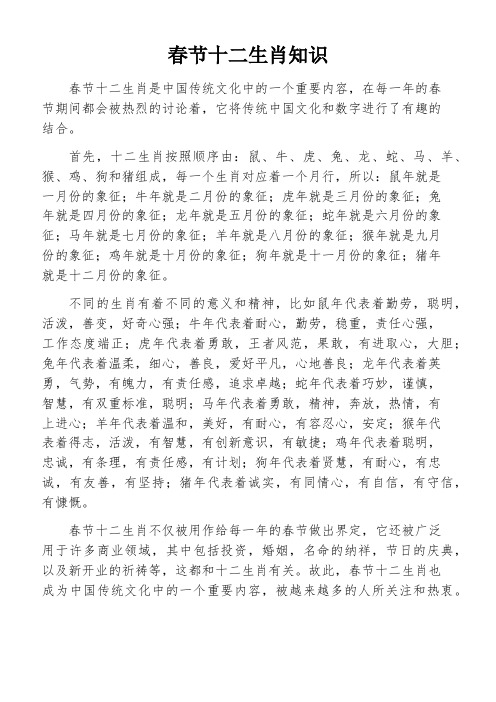 春节十二生肖知识

春节十二生肖是中国传统文化中的一个重要内容，在每一年的春节期间都会被热烈的讨论着，它将传统中国文化和数字进行了有趣的结合。

首先，十二生肖按照顺序由：鼠、牛、虎、兔、龙、蛇、马、羊、猴、鸡、狗和猪组成，每一个生肖对应着一个月行，所以：鼠年就是一月份的象征；牛年就是二月份的象征；虎年就是三月份的象征；兔年就是四月份的象征；龙年就是五月份的象征；蛇年就是六月份的象征；马年就是七月份的象征；羊年就是八月份的象征；猴年就是九月份的象征；鸡年就是十月份的象征；狗年就是十一月份的象征；猪年就是十二月份的象征。

不同的生肖有着不同的意义和精神，比如鼠年代表着勤劳，聪明，活泼，善变，好奇心强；牛年代表着耐心，勤劳，稳重，责任心强，工作态度端正；虎年代表着勇敢，王者风范，果敢，有进取心，大胆；兔年代表着温柔，细心，善良，爱好平凡，心地善良；龙年代表着英勇，气势，有魄力，有责任感，追求卓越；蛇年代表着巧妙，谨慎，智慧，有双重标准，聪明；马年代表着勇敢，精神，奔放，热情，有上进心；羊年代表着温和，美好，有耐心，有容忍心，安定；猴年代表着得志，活泼，有智慧，有创新意识，有敏捷；鸡年代表着聪明，忠诚，有条理，有责任感，有计划；狗年代表着贤慧，有耐心，有忠诚，有友善，有坚持；猪年代表着诚实，有同情心，有自信，有守信，有慷慨。

春节十二生肖不仅被用作给每一年的春节做出界定，它还被广泛用于许多商业领域，其中包括投资，婚姻，名命的纳祥，节日的庆典，以及新开业的祈祷等，这都和十二生肖有关。故此，春节十二生肖也成为中国传统文化中的一个重要内容，被越来越多的人所关注和热衷。